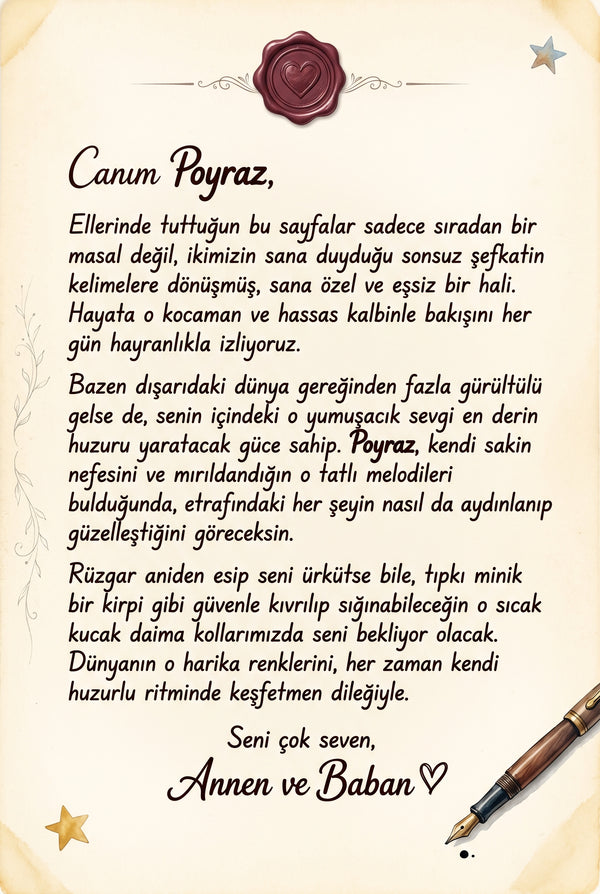 Canım Poyraz,

Ellerinde tuttuğun bu sayfalar sadece sıradan bir masal değil, ikimizin sana duyduğu sonsuz şefkatin kelimelere dönüşmüş, sana özel ve eşsiz bir hali. Hayata o kocaman ve hassas kalbinle bakışını her gün hayranlıkla izliyoruz.

Bazen dışarıdaki dünya gereğinden fazla gürültülü gelse de, senin içindeki o yumuşacık sevgi en derin huzuru yaratacak güce sahip. Poyraz, kendi sakin nefesini ve mırıldandığın o tatlı melodileri bulduğunda, etrafındaki her şeyin nasıl da aydınlanıp güzelleştiğini göreceksin.

Rüzgar aniden esip seni ürkütse bile, tıpkı minik bir kirpi gibi güvenle kıvrılıp sığınabileceğin o sıcak kucak daima kollarımızda seni bekliyor olacak. Dünyanın o harika renklerini, her zaman kendi huzurlu ritminde keşfetmen dileğiyle.

Seni çok seven,
Annen ve Baban ♡